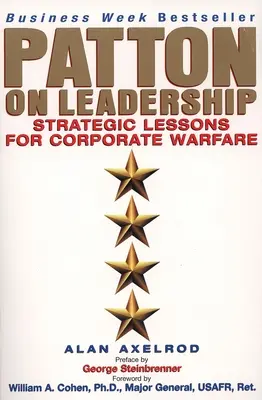 Business Week Bestseller

PATTON
ON LEADERSHIP

STRATEGIC LESSONS
FOR CORPORATE WARFARE

ALAN AXELROD

Preface by
George Steinbrenner

Foreword by
William A. Cohen, Ph.D., Major General, USAFR, Ret.